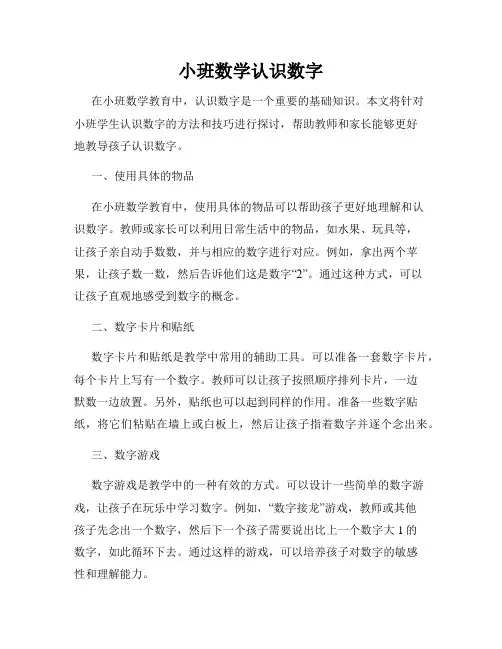 小班数学认识数字

在小班数学教育中，认识数字是一个重要的基础知识。本文将针对小班学生认识数字的方法和技巧进行探讨，帮助教师和家长能够更好地教导孩子认识数字。

一、使用具体的物品

在小班数学教育中，使用具体的物品可以帮助孩子更好地理解和认识数字。教师或家长可以利用日常生活中的物品，如水果、玩具等，让孩子亲自动手数数，并与相应的数字进行对应。例如，拿出两个苹果，让孩子数一数，然后告诉他们这是数字“2”。通过这种方式，可以让孩子直观地感受到数字的概念。

二、数字卡片和贴纸

数字卡片和贴纸是教学中常用的辅助工具。可以准备一套数字卡片，每个卡片上写有一个数字。教师可以让孩子按照顺序排列卡片，一边默数一边放置。另外，贴纸也可以起到同样的作用。准备一些数字贴纸，将它们粘贴在墙上或白板上，然后让孩子指着数字并逐个念出来。

三、数字游戏

数字游戏是教学中的一种有效的方式。可以设计一些简单的数字游戏，让孩子在玩乐中学习数字。例如，“数字接龙”游戏，教师或其他孩子先念出一个数字，然后下一个孩子需要说出比上一个数字大 1 的数字，如此循环下去。通过这样的游戏，可以培养孩子对数字的敏感性和理解能力。